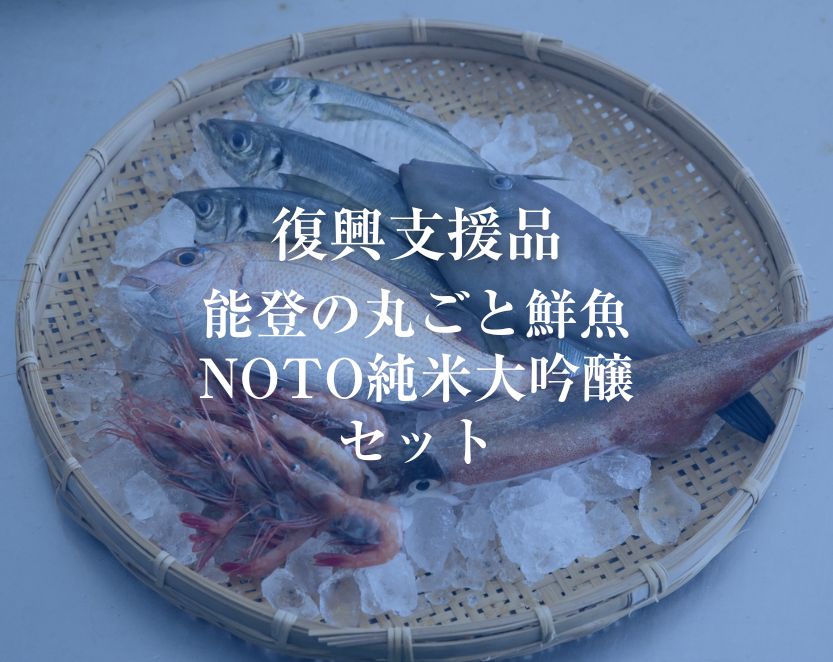 復興支援品
能登の丸ごと鮮魚
NOTO純米大吟醸
セット